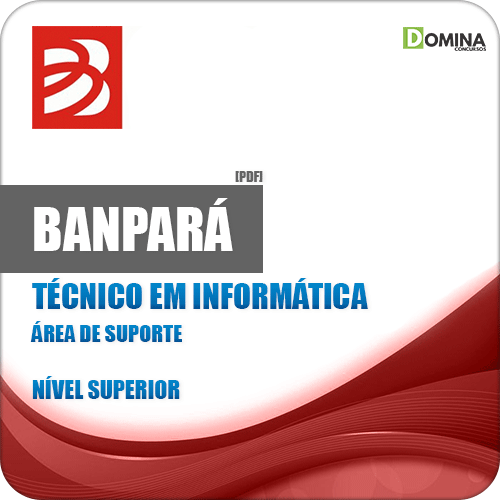 DOMINA
CONCURSOS

[PDF]

BANPARÁ

TÉCNICO EM INFORMÁTICA
ÁREA DE SUPORTE

NÍVEL SUPERIOR